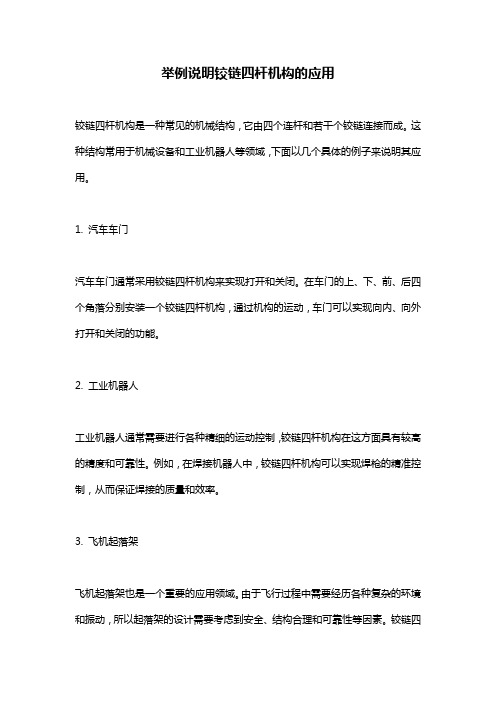 举例说明铰链四杆机构的应用

铰链四杆机构是一种常见的机械结构，它由四个连杆和若干个铰链连接而成。这种结构常用于机械设备和工业机器人等领域，下面以几个具体的例子来说明其应用。

1. 汽车车门

汽车车门通常采用铰链四杆机构来实现打开和关闭。在车门的上、下、前、后四个角落分别安装一个铰链四杆机构，通过机构的运动，车门可以实现向内、向外打开和关闭的功能。

2. 工业机器人

工业机器人通常需要进行各种精细的运动控制，铰链四杆机构在这方面具有较高的精度和可靠性。例如，在焊接机器人中，铰链四杆机构可以实现焊枪的精准控制，从而保证焊接的质量和效率。

3. 飞机起落架

飞机起落架也是一个重要的应用领域。由于飞行过程中需要经历各种复杂的环境和振动，所以起落架的设计需要考虑到安全、结构合理和可靠性等因素。铰链四